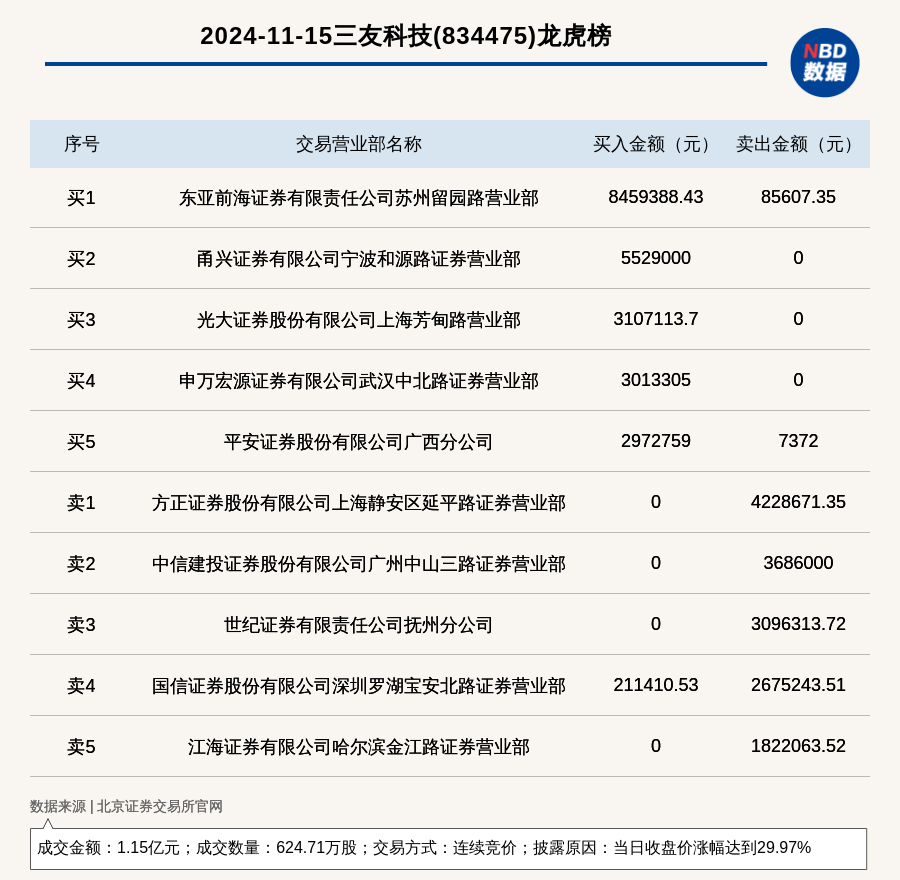 2024-11-15三友科技(834475)龙虎榜

NBD 数据

| 序号 | 交易营业部名称 | 买入金额（元） | 卖出金额（元） |
|---|---|---|---|
| 买1 | 东亚前海证券有限责任公司苏州留园路营业部 | 8459388.43 | 85607.35 |
| 买2 | 甬兴证券有限公司宁波和源路证券营业部 | 5529000 | 0 |
| 买3 | 光大证券股份有限公司上海芳甸路营业部 | 3107113.7 | 0 |
| 买4 | 申万宏源证券有限公司武汉中北路证券营业部 | 3013305 | 0 |
| 买5 | 平安证券股份有限公司广西分公司 | 2972759 | 7372 |
| 卖1 | 方正证券股份有限公司上海静安区延平路证券营业部 | 0 | 4228671.35 |
| 卖2 | 中信建投证券股份有限公司广州中山三路证券营业部 | 0 | 3686000 |
| 卖3 | 世纪证券有限责任公司抚州分公司 | 0 | 3096313.72 |
| 卖4 | 国信证券股份有限公司深圳罗湖宝安北路证券营业部 | 211410.53 | 2675243.51 |
| 卖5 | 江海证券有限公司哈尔滨金江路证券营业部 | 0 | 1822063.52 |

数据来源 | 北京证券交易所官网

成交金额：1.15亿元；成交数量：624.71万股；交易方式：连续竞价；披露原因：当日收盘价涨幅达到29.97%